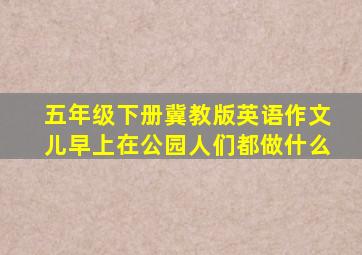 五年级下册冀教版英语作文儿早上在公园人们都做什么